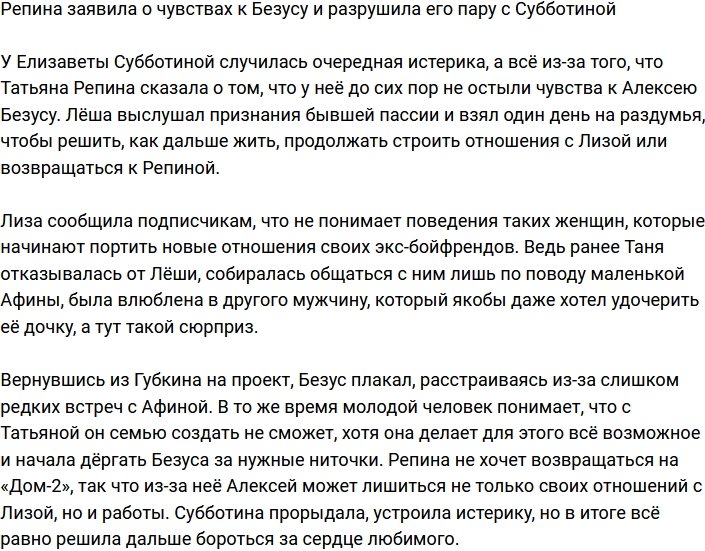 Репина заявила о чувствах к Безусу и разрушила его пару с Субботиной

У Елизаветы Субботиной случилась очередная истерика, а всё из-за того, что Татьяна Репина сказала о том, что у неё до сих пор не остыли чувства к Алексею Безусу. Лёша выслушал признания бывшей пассии и взял один день на раздумья, чтобы решить, как дальше жить, продолжать строить отношения с Лизой или возвращаться к Репиной.

Лиза сообщила подписчикам, что не понимает поведения таких женщин, которые начинают портить новые отношения своих экс-бойфрендов. Ведь ранее Таня отказывалась от Лёши, собиралась общаться с ним лишь по поводу маленькой Афины, была влюблена в другого мужчину, который якобы даже хотел удочерить её дочку, а тут такой сюрприз.

Вернувшись из Губкина на проект, Безус плакал, расстраиваясь из-за слишком редких встреч с Афиной. В то же время молодой человек понимает, что с Татьяной он семью создать не сможет, хотя она делает для этого всё возможное и начала дёргать Безуса за нужные ниточки. Репина не хочет возвращаться на «Дом-2», так что из-за неё Алексей может лишиться не только своих отношений с Лизой, но и работы. Субботина прорыдала, устроила истерику, но в итоге всё равно решила дальше бороться за сердце любимого.